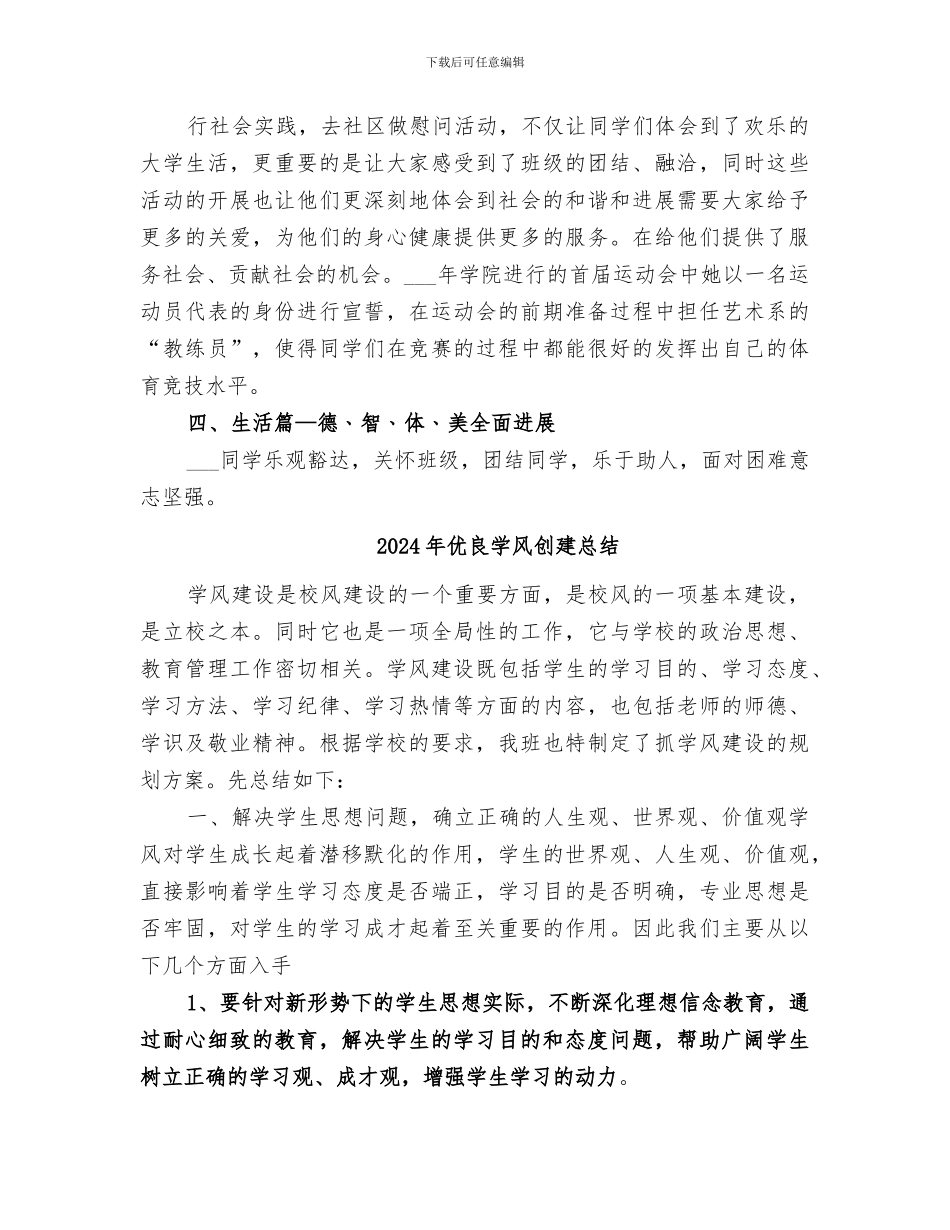 下载后可任意编辑

行社会实践，去社区做慰问活动，不仅让同学们体会到了欢乐的大学生活，更重要的是让大家感受到了班级的团结、融洽，同时这些活动的开展也让他们更深刻地体会到社会的和谐和进展需要大家给予更多的关爱，为他们的身心健康提供更多的服务。在给他们提供了服务社会、贡献社会的机会。____年学院进行的首届运动会中她以一名运动员代表的身份进行宣誓，在运动会的前期准备过程中担任艺术系的“教练员”，使得同学们在竞赛的过程中都能很好的发挥出自己的体育竞技水平。

四、生活篇—德、智、体、美全面进展

____同学乐观豁达，关怀班级，团结同学，乐于助人，面对困难意志坚强。

2024年优良学风创建总结

学风建设是校风建设的一个重要方面，是校风的一项基本建设，是立校之本。同时它也是一项全局性的工作，它与学校的政治思想、教育管理工作密切相关。学风建设既包括学生的学习目的、学习态度、学习方法、学习纪律、学习热情等方面的内容，也包括老师的师德、学识及敬业精神。根据学校的要求，我班也特制定了抓学风建设的规划方案。先总结如下：

一、解决学生思想问题，确立正确的人生观、世界观、价值观学风对学生成长起着潜移默化的作用，学生的世界观、人生观、价值观，直接影响着学生学习态度是否端正，学习目的是否明确，专业思想是否牢固，对学生的学习成才起着至关重要的作用。因此我们主要从以下几个方面入手

1、要针对新形势下的学生思想实际，不断深化理想信念教育，通过耐心细致的教育，解决学生的学习目的和态度问题，帮助广阔学生树立正确的学习观、成才观，增强学生学习的动力。